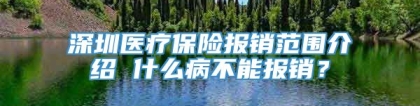 深圳医疗保险报销范围介绍 什么病不能报销？